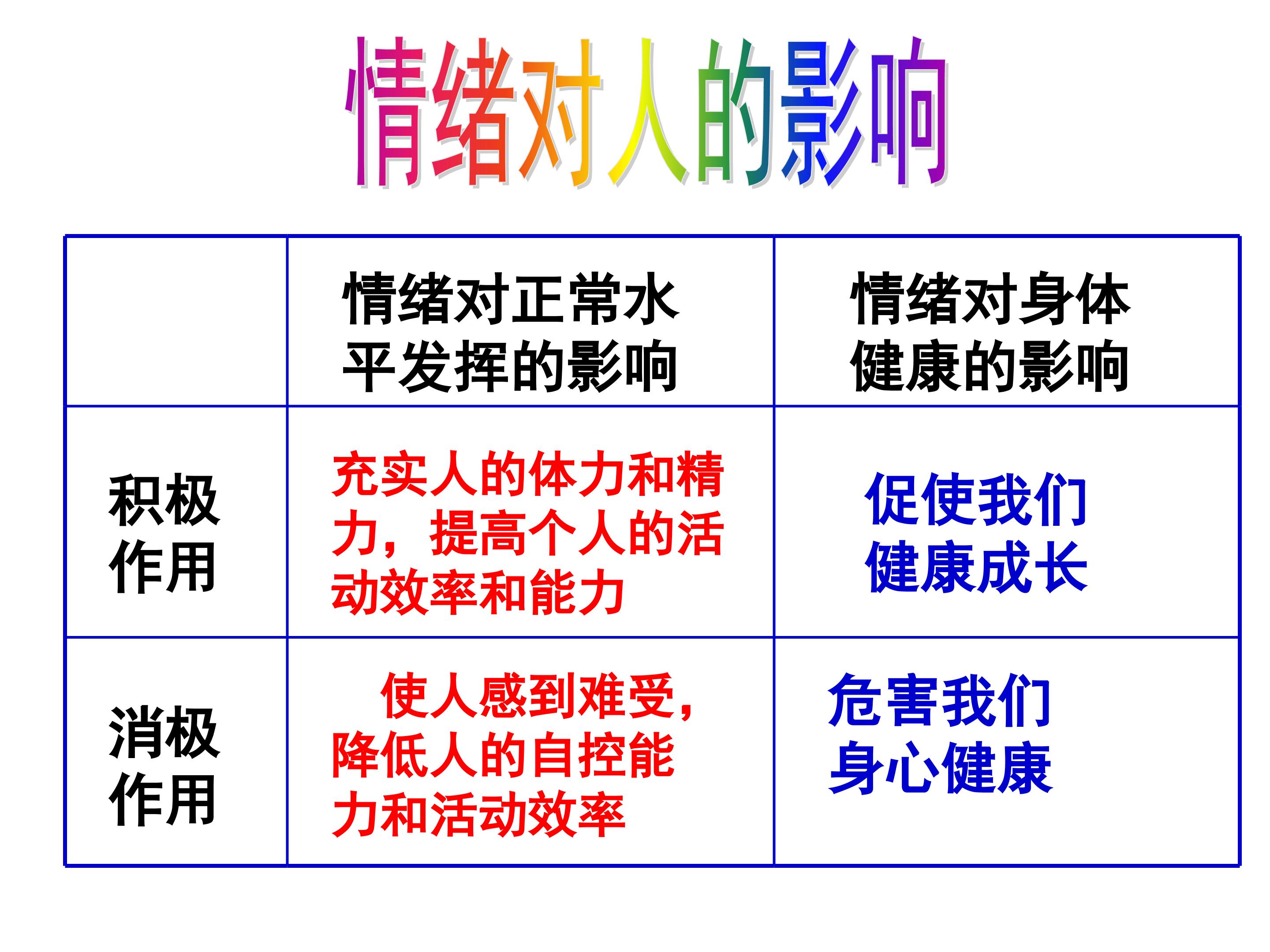 情绪对人的影响

|  | 情绪对正常水平发挥的影响 | 情绪对身体健康的影响 |
|---|---|---|
| 积极作用 | 充实人的体力和精力，提高个人的活动效率和能力 | 促使我们健康成长 |
| 消极作用 | 使人感到难受，降低人的自控能力和活动效率 | 危害我们身心健康 |